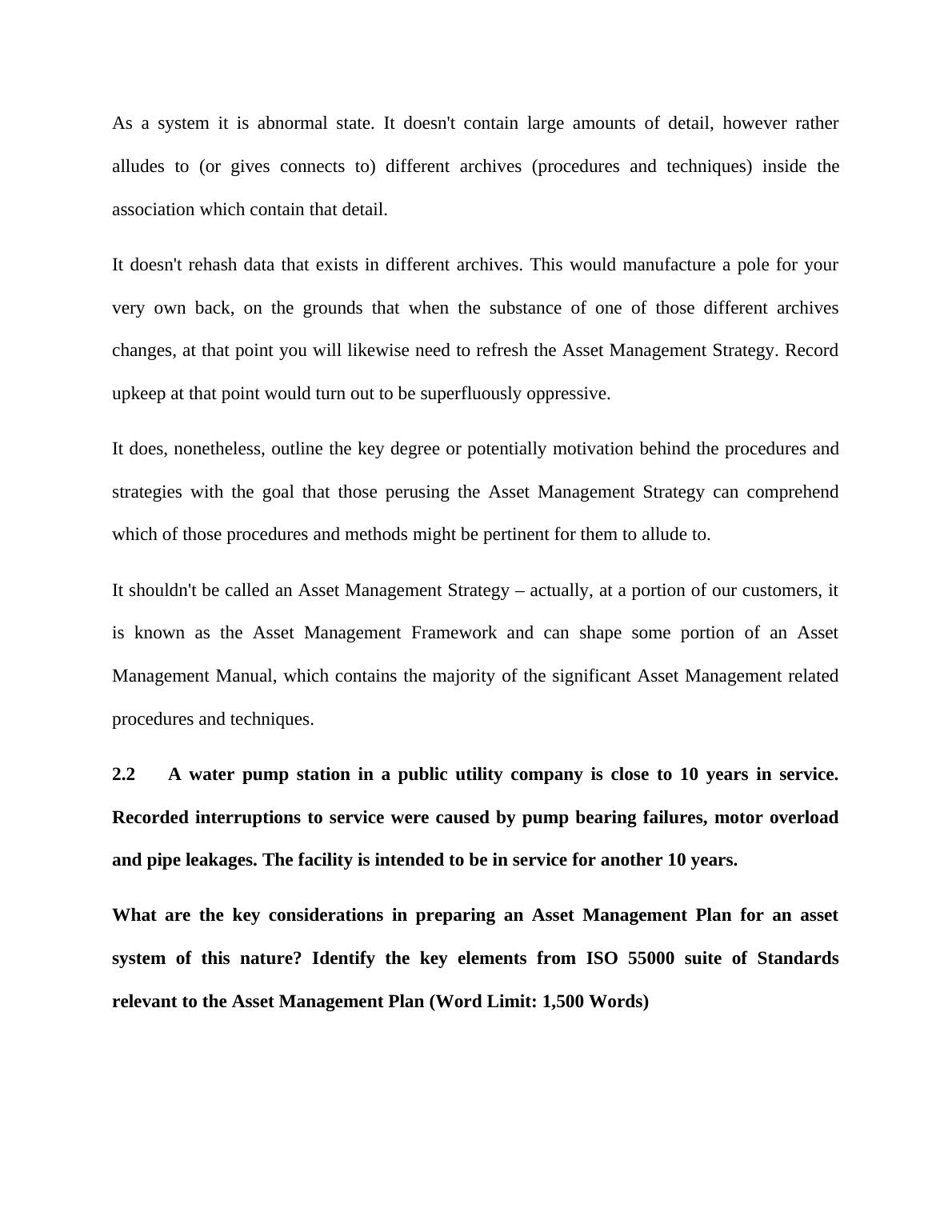 As a system it is abnormal state. It doesn't contain large amounts of detail, however rather alludes to (or gives connects to) different archives (procedures and techniques) inside the association which contain that detail.

It doesn't rehash data that exists in different archives. This would manufacture a pole for your very own back, on the grounds that when the substance of one of those different archives changes, at that point you will likewise need to refresh the Asset Management Strategy. Record upkeep at that point would turn out to be superfluously oppressive.

It does, nonetheless, outline the key degree or potentially motivation behind the procedures and strategies with the goal that those perusing the Asset Management Strategy can comprehend which of those procedures and methods might be pertinent for them to allude to.

It shouldn't be called an Asset Management Strategy – actually, at a portion of our customers, it is known as the Asset Management Framework and can shape some portion of an Asset Management Manual, which contains the majority of the significant Asset Management related procedures and techniques.

2.2 A water pump station in a public utility company is close to 10 years in service. Recorded interruptions to service were caused by pump bearing failures, motor overload and pipe leakages. The facility is intended to be in service for another 10 years.

What are the key considerations in preparing an Asset Management Plan for an asset system of this nature? Identify the key elements from ISO 55000 suite of Standards relevant to the Asset Management Plan (Word Limit: 1,500 Words)